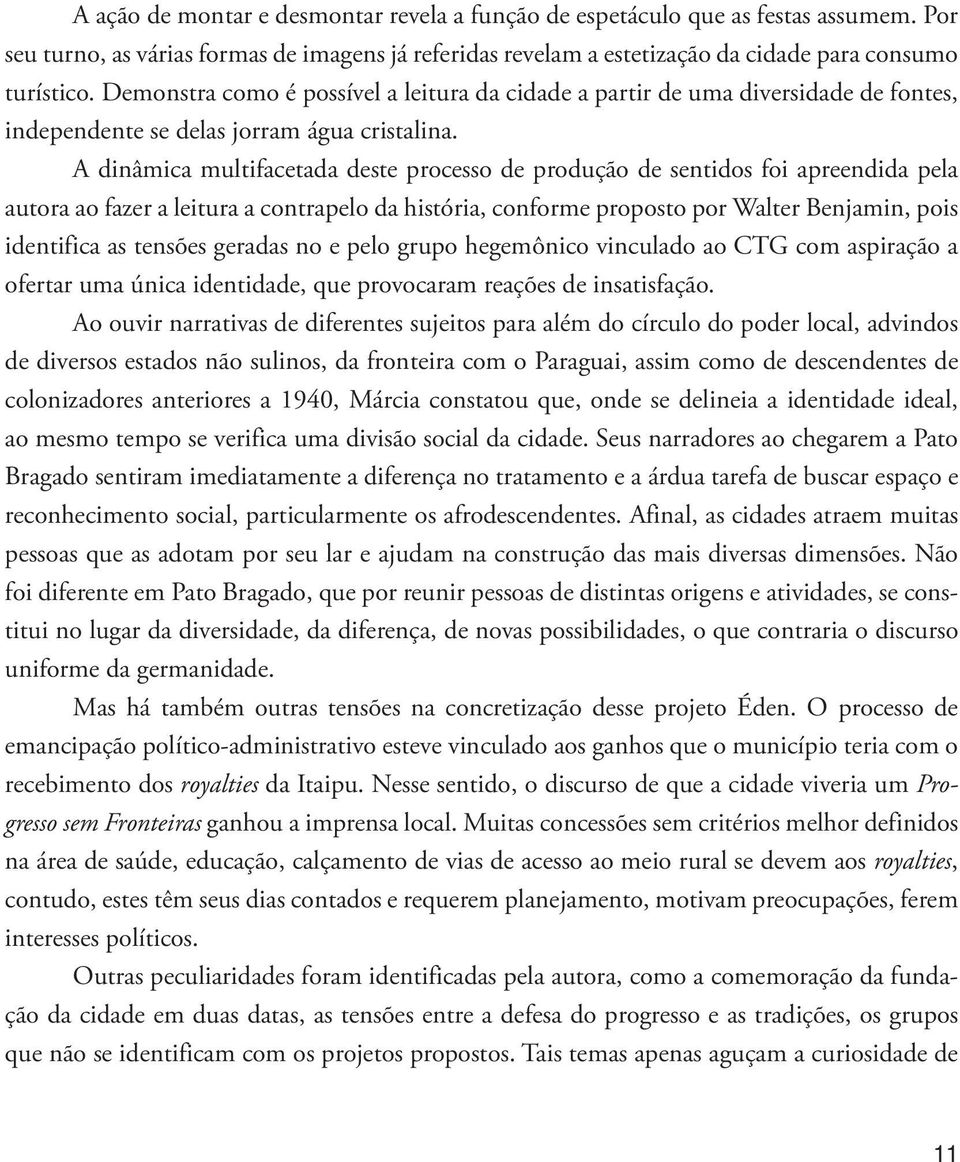 A ação de montar e desmontar revela a função de espetáculo que as festas assumem. Por seu turno, as várias formas de imagens já referidas revelam a estetização da cidade para consumo turístico. Demonstra como é possível a leitura da cidade a partir de uma diversidade de fontes, independente se delas jorram água cristalina.

A dinâmica multifacetada deste processo de produção de sentidos foi apreendida pela autora ao fazer a leitura a contrapelo da história, conforme proposto por Walter Benjamin, pois identifica as tensões geradas no e pelo grupo hegemônico vinculado ao CTG com aspiração a ofertar uma única identidade, que provocaram reações de insatisfação.

Ao ouvir narrativas de diferentes sujeitos para além do círculo do poder local, advindos de diversos estados não sulinos, da fronteira com o Paraguai, assim como de descendentes de colonizadores anteriores a 1940, Márcia constatou que, onde se delineia a identidade ideal, ao mesmo tempo se verifica uma divisão social da cidade. Seus narradores ao chegarem a Pato Bragado sentiram imediatamente a diferença no tratamento e a árdua tarefa de buscar espaço e reconhecimento social, particularmente os afrodescendentes. Afinal, as cidades atraem muitas pessoas que as adotam por seu lar e ajudam na construção das mais diversas dimensões. Não foi diferente em Pato Bragado, que por reunir pessoas de distintas origens e atividades, se constitui no lugar da diversidade, da diferença, de novas possibilidades, o que contraria o discurso uniforme da germanidade.

Mas há também outras tensões na concretização desse projeto Éden. O processo de emancipação político-administrativo esteve vinculado aos ganhos que o município teria com o recebimento dos royalties da Itaipu. Nesse sentido, o discurso de que a cidade viveria um Progresso sem Fronteiras ganhou a imprensa local. Muitas concessões sem critérios melhor definidos na área de saúde, educação, calçamento de vias de acesso ao meio rural se devem aos royalties, contudo, estes têm seus dias contados e requerem planejamento, motivam preocupações, ferem interesses políticos.

Outras peculiaridades foram identificadas pela autora, como a comemoração da fundação da cidade em duas datas, as tensões entre a defesa do progresso e as tradições, os grupos que não se identificam com os projetos propostos. Tais temas apenas aguçam a curiosidade de

11